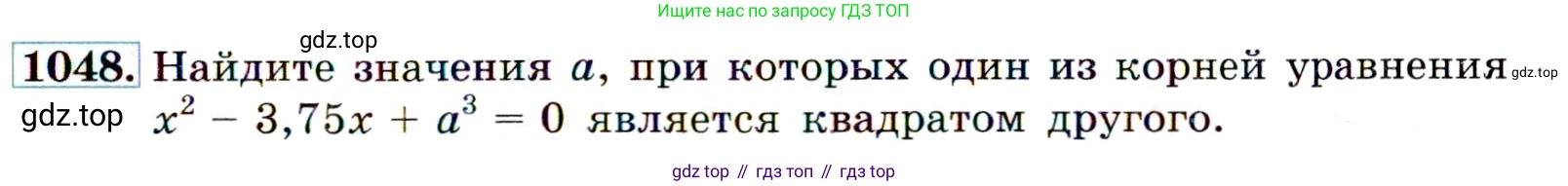 Ищите нас по запросу ГДЗ ТОП

gdz.top

1048. Найдите значения $a$, при которых один из корней уравнения gdz.top

gdz.top $x^2 - 3,75x + a^3 = 0$ является квадратом другого.

gdz top // гдз топ // гдз top